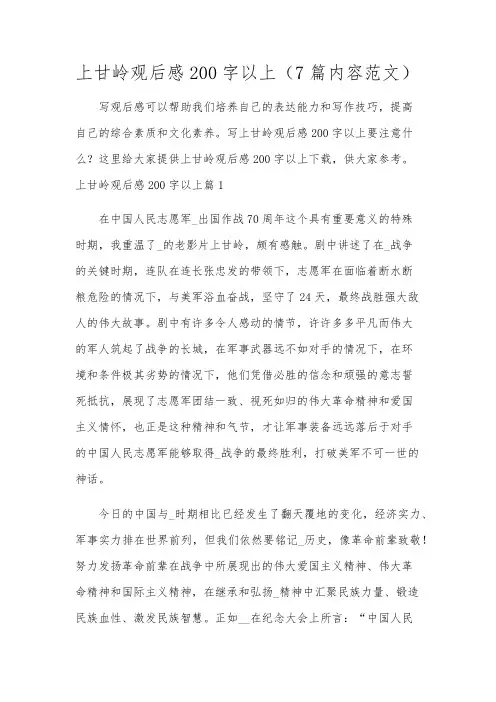 上甘岭观后感200字以上（7篇内容范文）

写观后感可以帮助我们培养自己的表达能力和写作技巧，提高自己的综合素质和文化素养。写上甘岭观后感200字以上要注意什么？这里给大家提供上甘岭观后感200字以上下载，供大家参考。
上甘岭观后感200字以上篇1

在中国人民志愿军_出国作战70周年这个具有重要意义的特殊时期，我重温了_的老影片上甘岭，颇有感触。剧中讲述了在_战争的关键时期，连队在连长张忠发的带领下，志愿军在面临着断水断粮危险的情况下，与美军浴血奋战，坚守了24天，最终战胜强大敌人的伟大故事。剧中有许多令人感动的情节，许许多多平凡而伟大的军人筑起了战争的长城，在军事武器远不如对手的情况下，在环境和条件极其劣势的情况下，他们凭借必胜的信念和顽强的意志誓死抵抗，展现了志愿军团结一致、视死如归的伟大革命精神和爱国主义情怀，也正是这种精神和气节，才让军事装备远远落后于对手的中国人民志愿军能够取得_战争的最终胜利，打破美军不可一世的神话。

今日的中国与_时期相比已经发生了翻天覆地的变化，经济实力、军事实力排在世界前列，但我们依然要铭记_历史，像革命前辈致敬！努力发扬革命前辈在战争中所展现出的伟大爱国主义精神、伟大革命精神和国际主义精神，在继承和弘扬_精神中汇聚民族力量、锻造民族血性、激发民族智慧。正如__在纪念大会上所言：“中国人民